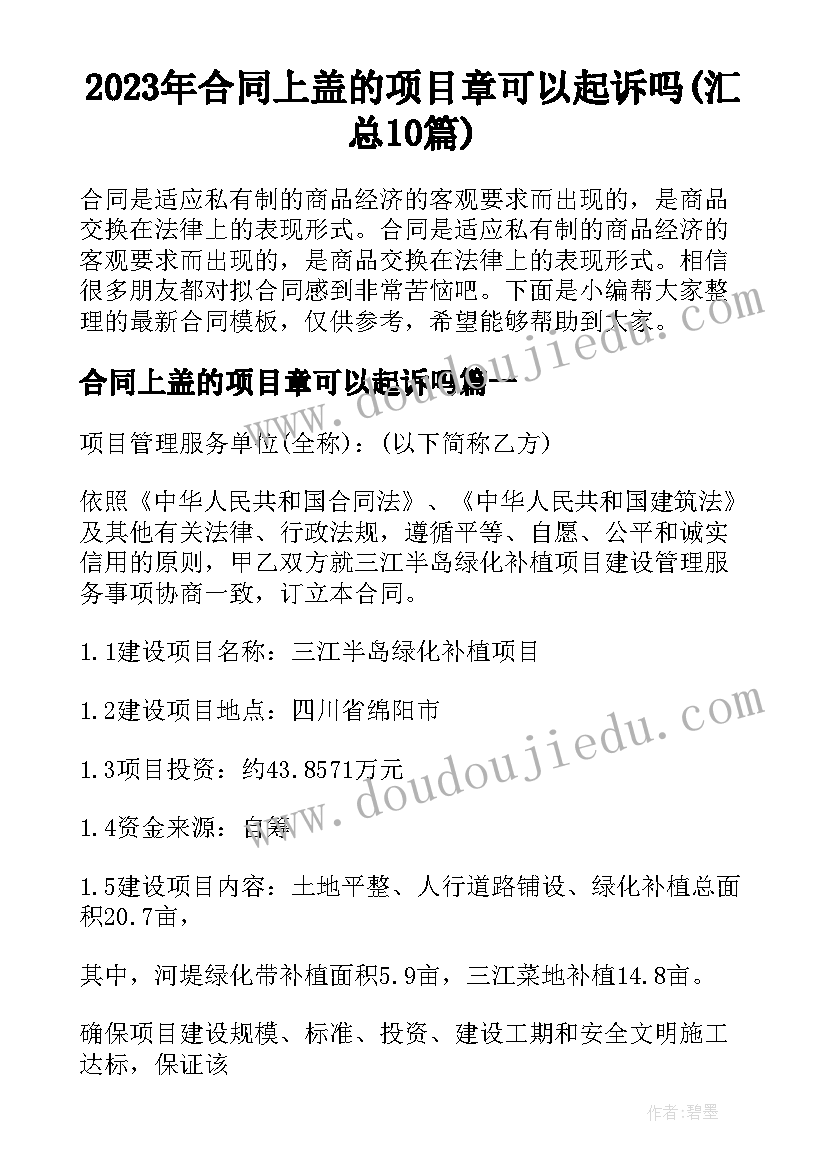 2023年合同上盖的项目章可以起诉吗(汇总10篇)

合同是适应私有制的商品经济的客观要求而出现的，是商品交换在法律上的表现形式。合同是适应私有制的商品经济的客观要求而出现的，是商品交换在法律上的表现形式。相信很多朋友都对拟合同感到非常苦恼吧。下面是小编帮大家整理的最新合同模板，仅供参考，希望能够帮助到大家。

合同上盖的项目章可以起诉吗篇一

项目管理服务单位(全称)：(以下简称乙方)

依照《中华人民共和国合同法》、《中华人民共和国建筑法》及其他有关法律、行政法规，遵循平等、自愿、公平和诚实信用的原则，甲乙双方就三江半岛绿化补植项目建设管理服务事项协商一致，订立本合同。

1.1建设项目名称：三江半岛绿化补植项目

1.2建设项目地点：四川省绵阳市

1.3项目投资：约43.8571万元

1.4资金来源：自筹

1.5建设项目内容：土地平整、人行道路铺设、绿化补植总面积20.7亩，

其中，河堤绿化带补植面积5.9亩，三江菜地补植14.8亩。

确保项目建设规模、标准、投资、建设工期和安全文明施工达标，保证该

www.doudoujiedu.com

www.doudoujiedu.com

作者:碧墨